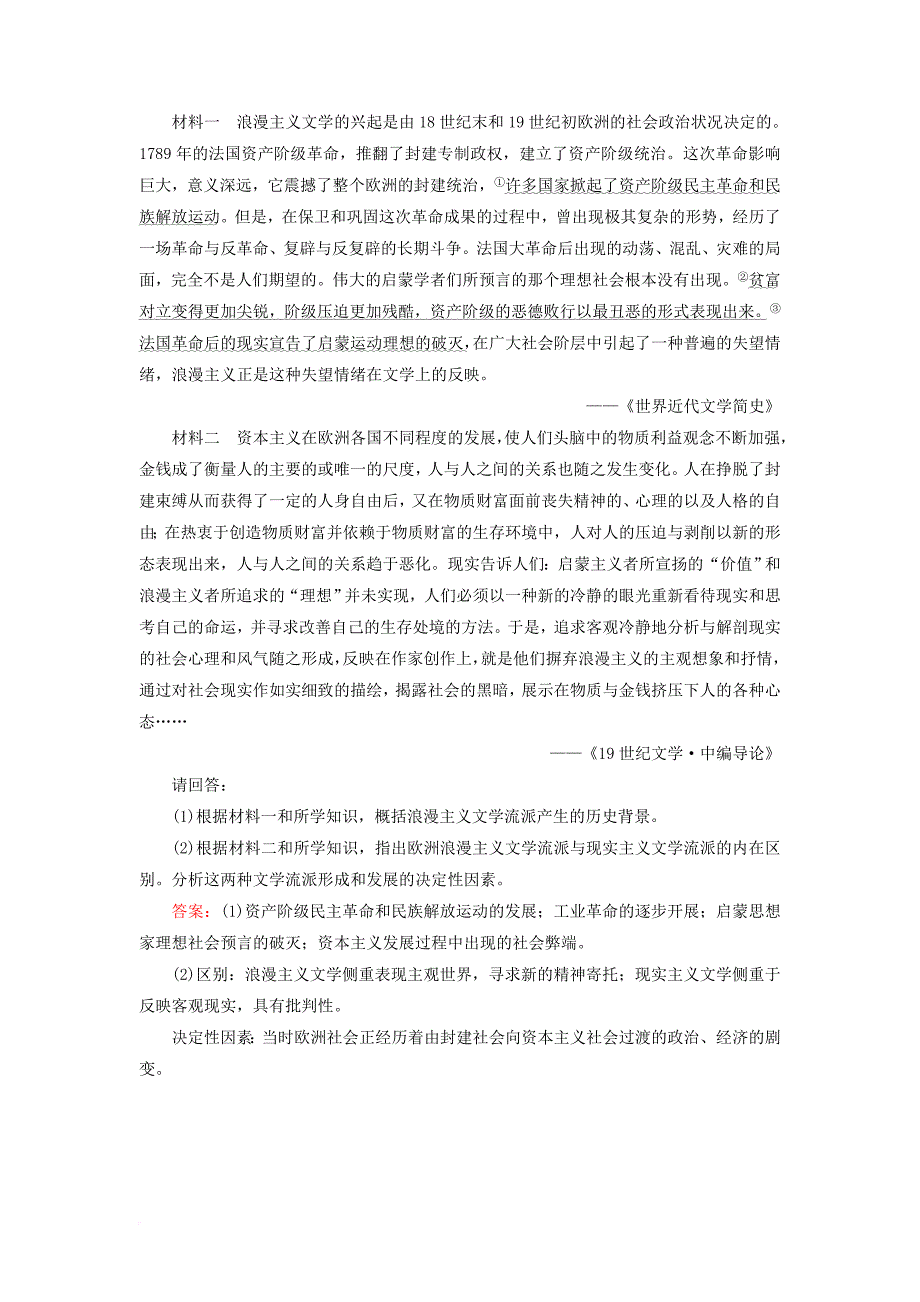 材料一　浪漫主义文学的兴起是由18世纪末和19世纪初欧洲的社会政治状况决定的。1789年的法国资产阶级革命，推翻了封建专制政权，建立了资产阶级统治。这次革命影响巨大，意义深远，它震撼了整个欧洲的封建统治，①许多国家掀起了资产阶级民主革命和民族解放运动。但是，在保卫和巩固这次革命成果的过程中，曾出现极其复杂的形势，经历了一场革命与反革命、复辟与反复辟的长期斗争。法国大革命后出现的动荡、混乱、灾难的局面，完全不是人们期望的。伟大的启蒙学者们所预言的那个理想社会根本没有出现。②贫富对立变得更加尖锐，阶级压迫更加残酷，资产阶级的恶德败行以最丑恶的形式表现出来。③法国革命后的现实宣告了启蒙运动理想的破灭，在广大社会阶层中引起了一种普遍的失望情绪，浪漫主义正是这种失望情绪在文学上的反映。

——《世界近代文学简史》

材料二　资本主义在欧洲各国不同程度的发展，使人们头脑中的物质利益观念不断加强，金钱成了衡量人的主要的或唯一的尺度，人与人之间的关系也随之发生变化。人在挣脱了封建束缚从而获得了一定的人身自由后，又在物质财富面前丧失精神的、心理的以及人格的自由；在热衷于创造物质财富并依赖于物质财富的生存环境中，人对人的压迫与剥削以新的形态表现出来，人与人之间的关系趋于恶化。现实告诉人们：启蒙主义者所宣扬的“价值”和浪漫主义者所追求的“理想”并未实现，人们必须以一种新的冷静的眼光重新看待现实和思考自己的命运，并寻求改善自己的生存处境的方法。于是，追求客观冷静地分析与解剖现实的社会心理和风气随之形成，反映在作家创作上，就是他们摒弃浪漫主义的主观想象和抒情，通过对社会现实作如实细致的描绘，揭露社会的黑暗，展示在物质与金钱挤压下人的各种心态……

——《19世纪文学·中编导论》

请回答：

(1)根据材料一和所学知识，概括浪漫主义文学流派产生的历史背景。

(2)根据材料二和所学知识，指出欧洲浪漫主义文学流派与现实主义文学流派的内在区别。分析这两种文学流派形成和发展的决定性因素。

答案：(1)资产阶级民主革命和民族解放运动的发展；工业革命的逐步开展；启蒙思想家理想社会预言的破灭；资本主义发展过程中出现的社会弊端。

(2)区别：浪漫主义文学侧重表现主观世界，寻求新的精神寄托；现实主义文学侧重于反映客观现实，具有批判性。

决定性因素：当时欧洲社会正经历着由封建社会向资本主义社会过渡的政治、经济的剧变。